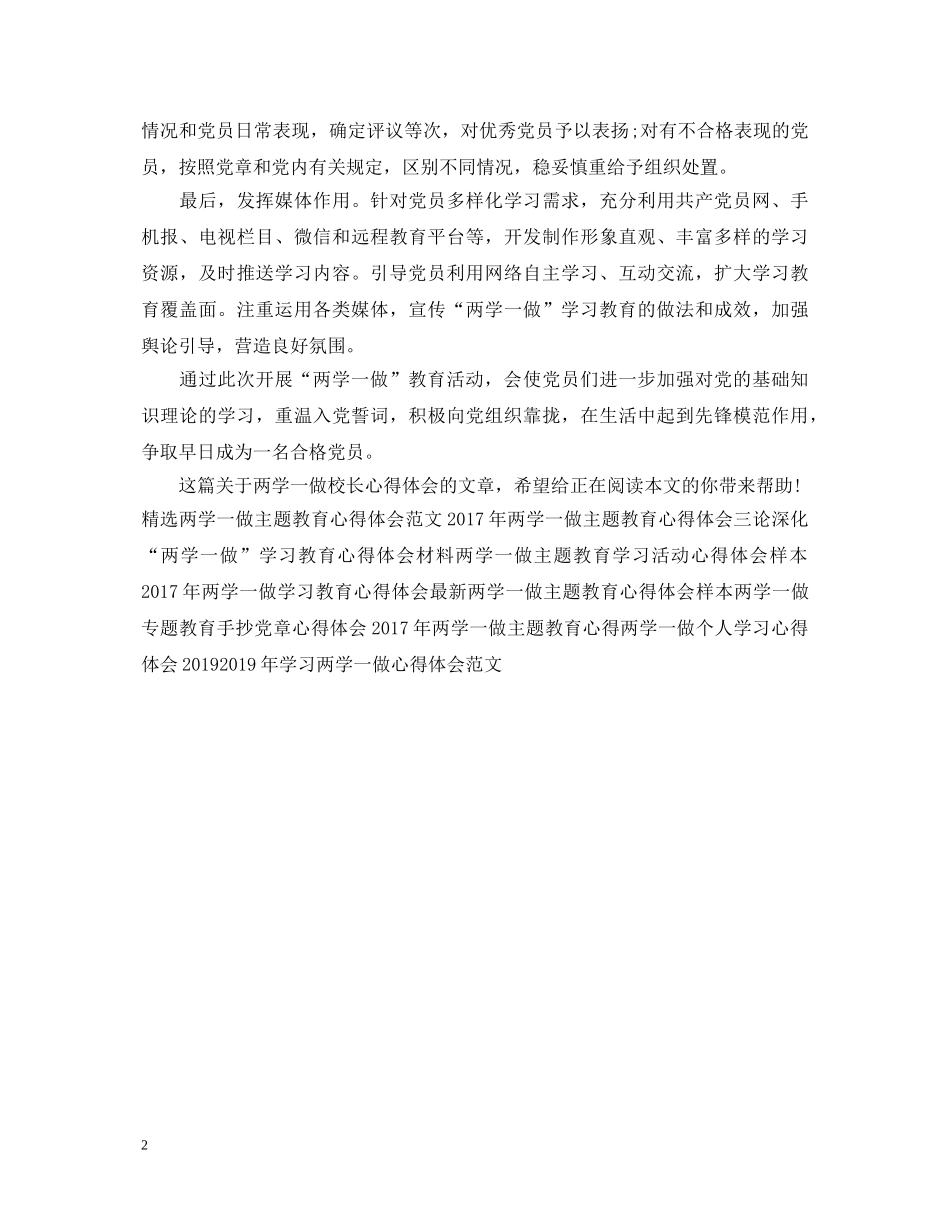 情况和党员日常表现，确定评议等次，对优秀党员予以表扬;对有不合格表现的党员，按照党章和党内有关规定，区别不同情况，稳妥慎重给予组织处置。

最后，发挥媒体作用。针对党员多样化学习需求，充分利用共产党员网、手机报、电视栏目、微信和远程教育平台等，开发制作形象直观、丰富多样的学习资源，及时推送学习内容。引导党员利用网络自主学习、互动交流，扩大学习教育覆盖面。注重运用各类媒体，宣传“两学一做”学习教育的做法和成效，加强舆论引导，营造良好氛围。

通过此次开展“两学一做”教育活动，会使党员们进一步加强对党的基础知识理论的学习，重温入党誓词，积极向党组织靠拢，在生活中起到先锋模范作用，争取早日成为一名合格党员。

这篇关于两学一做校长心得体会的文章，希望给正在阅读本文的你带来帮助!
精选两学一做主题教育心得体会范文 2017 年两学一做主题教育心得体会三论深化“两学一做”学习教育心得体会材料两学一做主题教育学习活动心得体会样本 2017 年两学一做学习教育心得体会最新两学一做主题教育心得体会样本两学一做专题教育手抄党章心得体会 2017 年两学一做主题教育心得两学一做个人学习心得体会 20192019 年学习两学一做心得体会范文

2